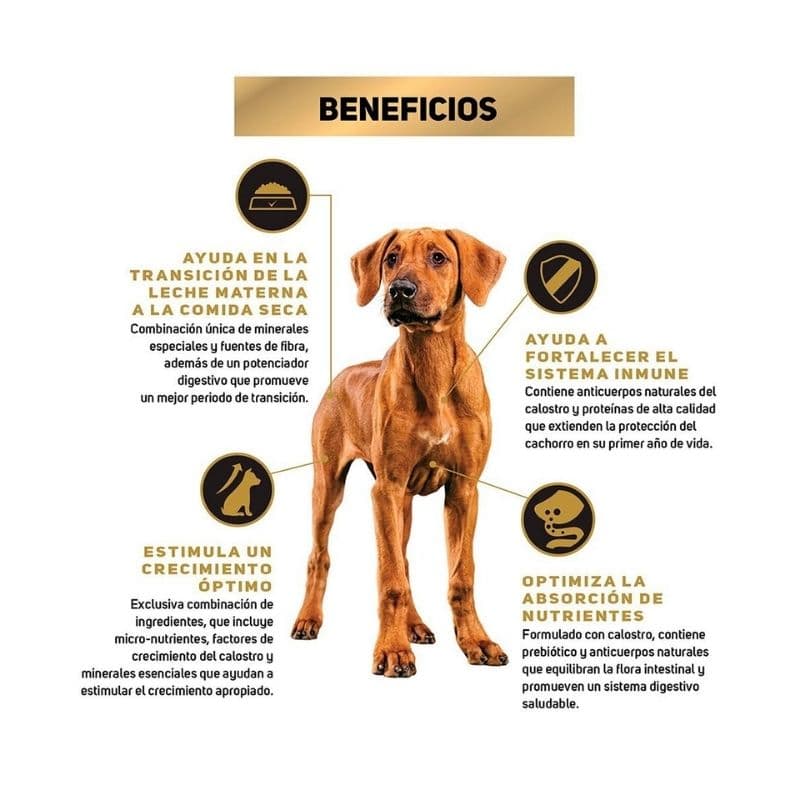 BENEFICIOS

AYUDA EN LA TRANSICIÓN DE LA LECHE MATERNA A LA COMIDA SECA
Combinación única de minerales especiales y fuentes de fibra, además de un potenciador digestivo que promueve un mejor periodo de transición.

ESTIMULA UN CRECIMIENTO ÓPTIMO
Exclusiva combinación de ingredientes, que incluye micro-nutrientes, factores de crecimiento del calostro y minerales esenciales que ayudan a estimular el crecimiento apropiado.

AYUDA A FORTALECER EL SISTEMA INMUNE
Contiene anticuerpos naturales del calostro y proteínas de alta calidad que extienden la protección del cachorro en su primer año de vida.

OPTIMIZA LA ABSORCIÓN DE NUTRIENTES
Formulado con calostro, contiene prebiótico y anticuerpos naturales que equilibran la flora intestinal y promueven un sistema digestivo saludable.